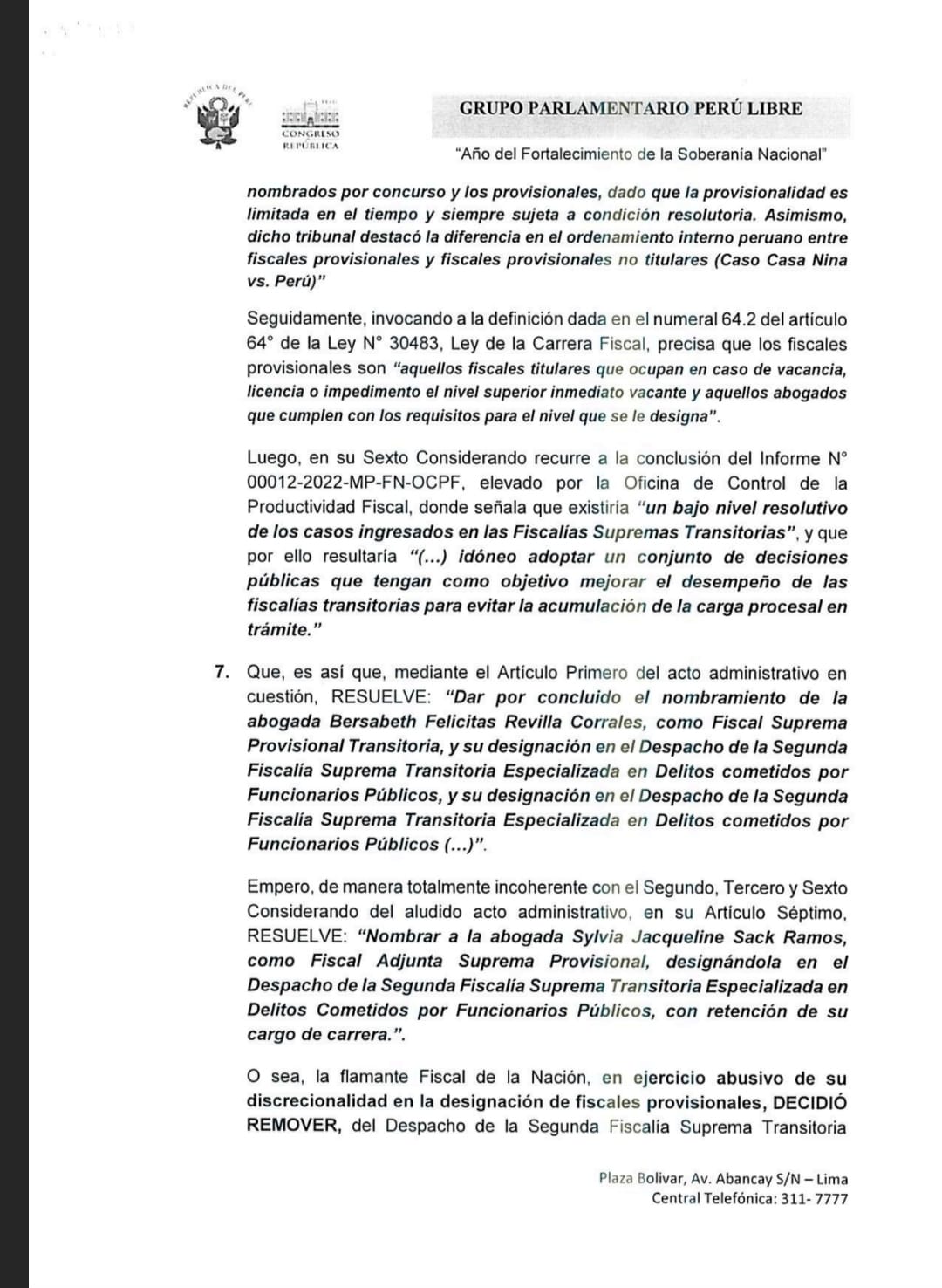 REPÚBLICA DEL PERÚ

CONGRESO
REPÚBLICA

GRUPO PARLAMENTARIO PERÚ LIBRE

"Año del Fortalecimiento de la Soberanía Nacional"

nombrados por concurso y los provisionales, dado que la provisionalidad es limitada en el tiempo y siempre sujeta a condición resolutoria. Asimismo, dicho tribunal destacó la diferencia en el ordenamiento interno peruano entre fiscales provisionales y fiscales provisionales no titulares (Caso Casa Nina vs. Perú)"

Seguidamente, invocando a la definición dada en el numeral 64.2 del artículo 64° de la Ley N° 30483, Ley de la Carrera Fiscal, precisa que los fiscales provisionales son "aquellos fiscales titulares que ocupan en caso de vacancia, licencia o impedimento el nivel superior inmediato vacante y aquellos abogados que cumplen con los requisitos para el nivel que se le designa".

Luego, en su Sexto Considerando recurre a la conclusión del Informe N° 00012-2022-MP-FN-OCPF, elevado por la Oficina de Control de la Productividad Fiscal, donde señala que existiría "un bajo nivel resolutivo de los casos ingresados en las Fiscalías Supremas Transitorias", y que por ello resultaría "(...) idóneo adoptar un conjunto de decisiones públicas que tengan como objetivo mejorar el desempeño de las fiscalías transitorias para evitar la acumulación de la carga procesal en trámite."

7. Que, es así que, mediante el Artículo Primero del acto administrativo en cuestión, RESUELVE: "Dar por concluido el nombramiento de la abogada Bersabeth Felicitas Revilla Corrales, como Fiscal Suprema Provisional Transitoria, y su designación en el Despacho de la Segunda Fiscalía Suprema Transitoria Especializada en Delitos cometidos por Funcionarios Públicos, y su designación en el Despacho de la Segunda Fiscalía Suprema Transitoria Especializada en Delitos cometidos por Funcionarios Públicos (...)".

Empero, de manera totalmente incoherente con el Segundo, Tercero y Sexto Considerando del aludido acto administrativo, en su Artículo Séptimo, RESUELVE: "Nombrar a la abogada Sylvia Jacqueline Sack Ramos, como Fiscal Adjunta Suprema Provisional, designándola en el Despacho de la Segunda Fiscalía Suprema Transitoria Especializada en Delitos Cometidos por Funcionarios Públicos, con retención de su cargo de carrera.".

O sea, la flamante Fiscal de la Nación, en ejercicio abusivo de su discrecionalidad en la designación de fiscales provisionales, DECIDIÓ REMOVER, del Despacho de la Segunda Fiscalía Suprema Transitoria

Plaza Bolivar, Av. Abancay S/N – Lima
Central Telefónica: 311- 7777